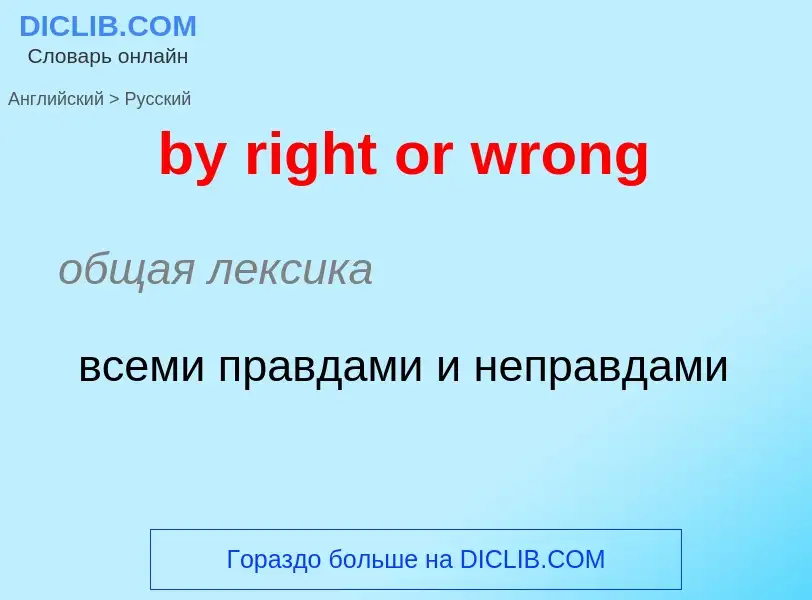 DICLIB.COM
Словарь онлайн

Английский > Русский

by right or wrong

общая лексика

всеми правдами и неправдами

Гораздо больше на DICLIB.COM